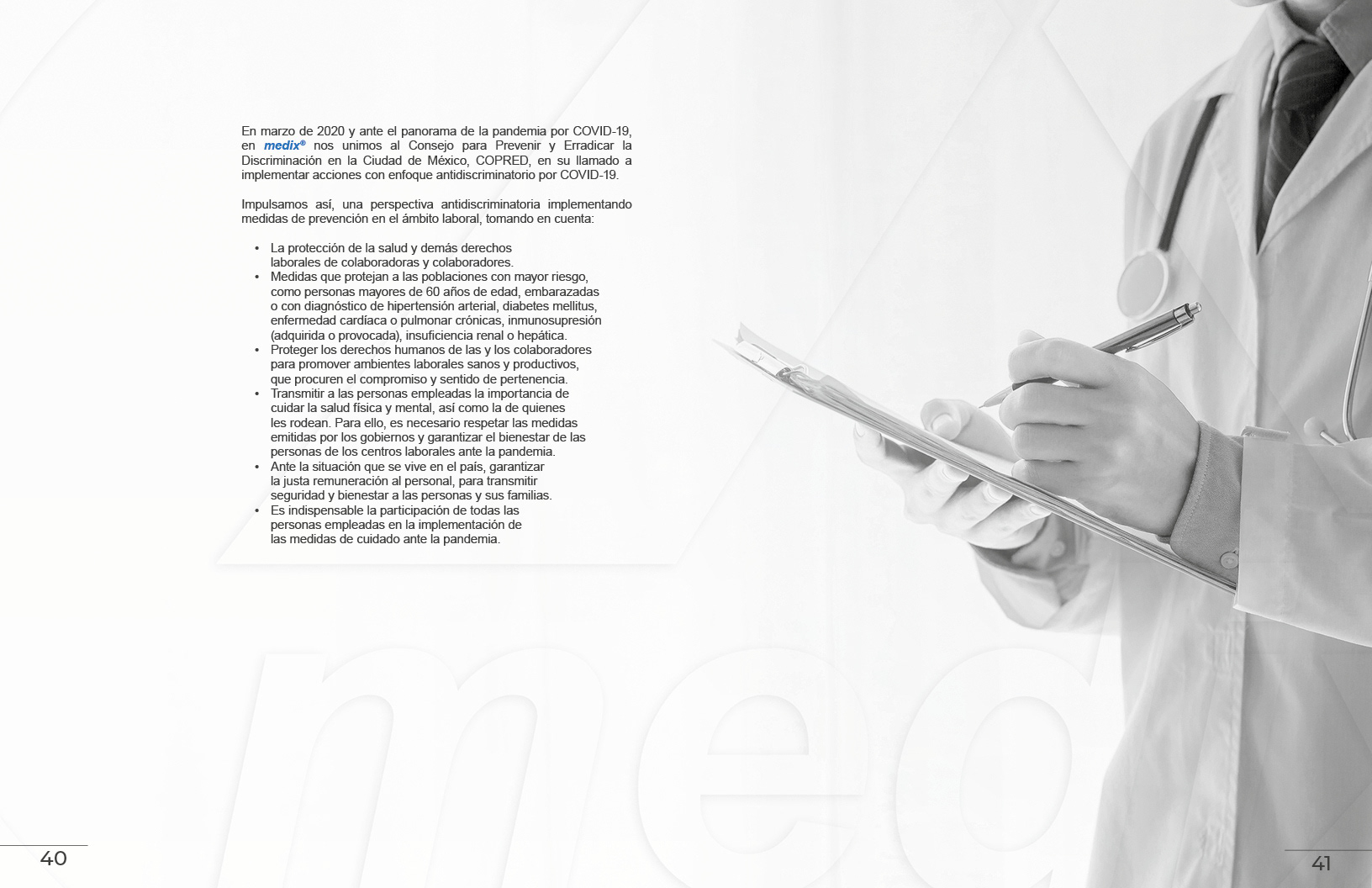 En marzo de 2020 y ante el panorama de la pandemia por COVID-19, en medix® nos unimos al Consejo para Prevenir y Erradicar la Discriminación en la Ciudad de México, COPRED, en su llamado a implementar acciones con enfoque antidiscriminatorio por COVID-19.

Impulsamos así, una perspectiva antidiscriminatoria implementando medidas de prevención en el ámbito laboral, tomando en cuenta:

• La protección de la salud y demás derechos laborales de colaboradoras y colaboradores.
• Medidas que protejan a las poblaciones con mayor riesgo, como personas mayores de 60 años de edad, embarazadas o con diagnóstico de hipertensión arterial, diabetes mellitus, enfermedad cardíaca o pulmonar crónicas, inmunosupresión (adquirida o provocada), insuficiencia renal o hepática.
• Proteger los derechos humanos de las y los colaboradores para promover ambientes laborales sanos y productivos, que procuren el compromiso y sentido de pertenencia.
• Transmitir a las personas empleadas la importancia de cuidar la salud física y mental, así como la de quienes les rodean. Para ello, es necesario respetar las medidas emitidas por los gobiernos y garantizar el bienestar de las personas de los centros laborales ante la pandemia.
• Ante la situación que se vive en el país, garantizar la justa remuneración al personal, para transmitir seguridad y bienestar a las personas y sus familias.
• Es indispensable la participación de todas las personas empleadas en la implementación de las medidas de cuidado ante la pandemia.

40

41

med